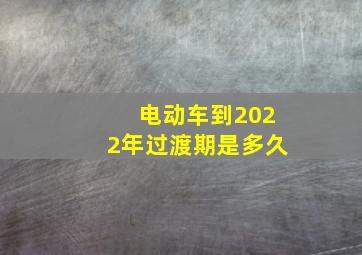 电动车到2022年过渡期是多久